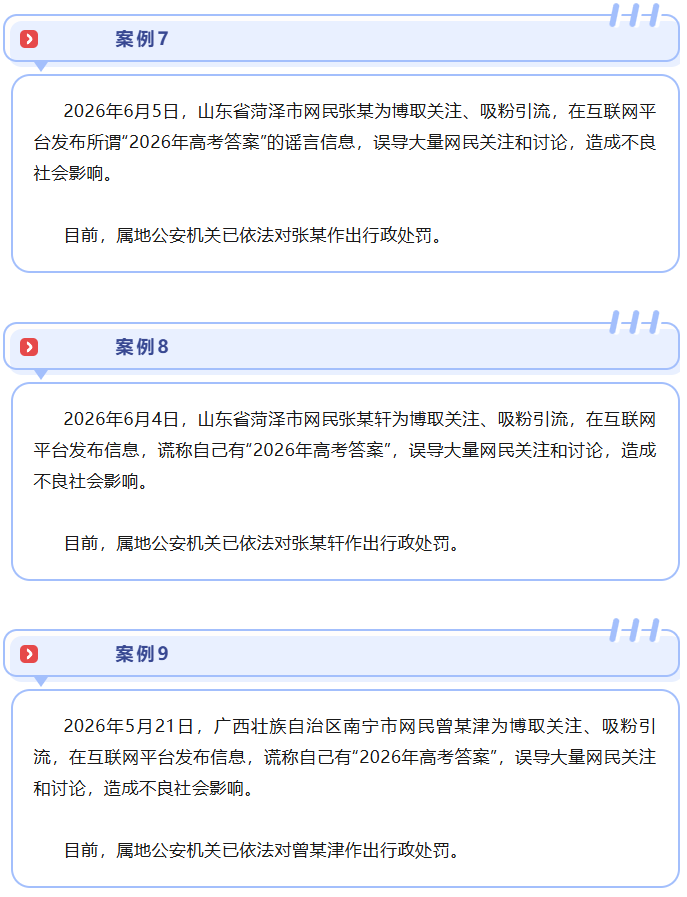 案例7

2026年6月5日，山东省菏泽市网民张某为博取关注、吸粉引流，在互联网平台发布所谓“2026年高考答案”的谣言信息，误导大量网民关注和讨论，造成不良社会影响。

目前，属地公安机关已依法对张某作出行政处罚。

案例8

2026年6月4日，山东省菏泽市网民张某轩为博取关注、吸粉引流，在互联网平台发布信息，谎称自己有“2026年高考答案”，误导大量网民关注和讨论，造成不良社会影响。

目前，属地公安机关已依法对张某轩作出行政处罚。

案例9

2026年5月21日，广西壮族自治区南宁市网民曾某津为博取关注、吸粉引流，在互联网平台发布信息，谎称自己有“2026年高考答案”，误导大量网民关注和讨论，造成不良社会影响。

目前，属地公安机关已依法对曾某津作出行政处罚。